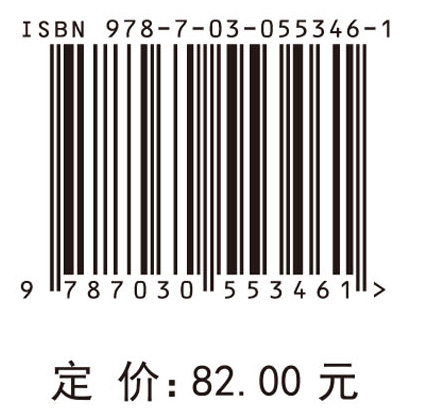 ISBN 978-7-03-055346-1

9 787030 553461 >

定 价: 82.00 元